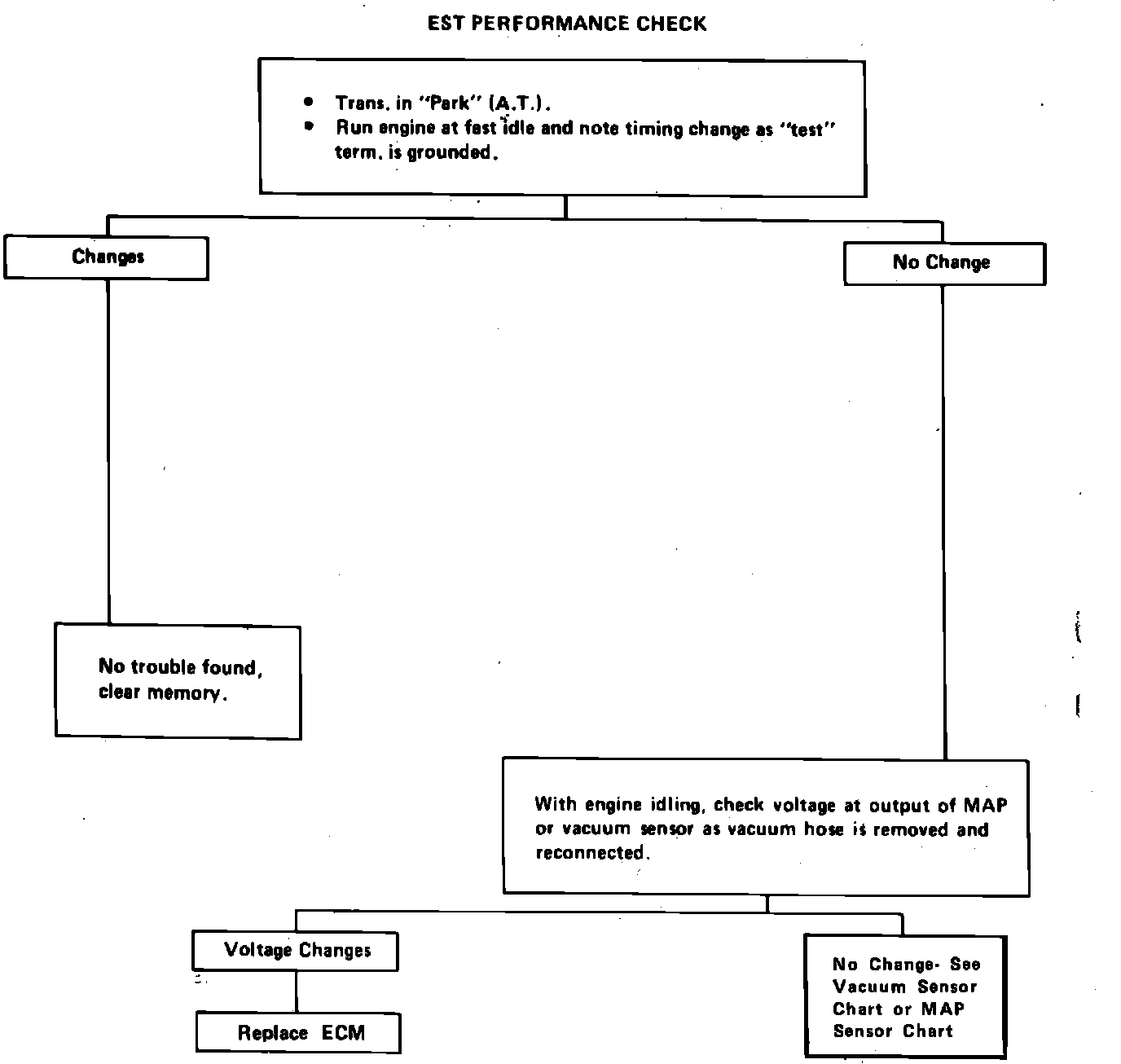 EST PERFORMANCE CHECK

• Trans. in "Park" (A.T.).
• Run engine at fast idle and note timing change as "test" term. is grounded.

Changes

No Change

No trouble found, clear memory.

With engine idling, check voltage at output of MAP or vacuum sensor as vacuum hose is removed and reconnected.

Voltage Changes

Replace ECM

No Change- See Vacuum Sensor Chart or MAP Sensor Chart